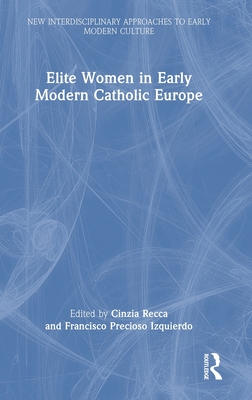 NEW INTERDISCIPLINARY APPROACHES TO EARLY MODERN CULTURE

Elite Women in Early Modern Catholic Europe

Edited by Cinzia Recca and Francisco Precioso Izquierdo

ROUTLEDGE